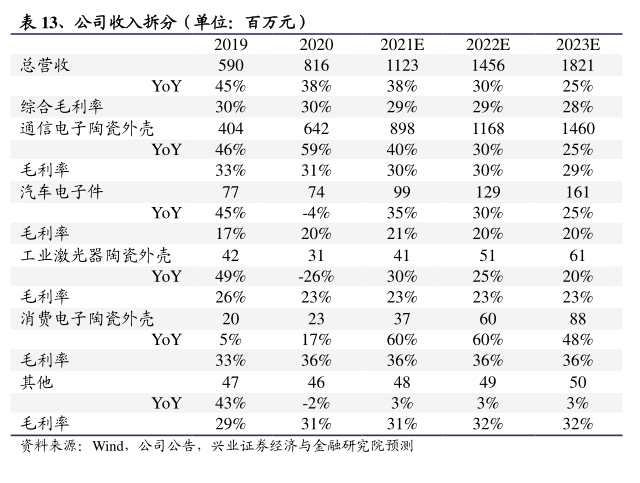 表 13、公司收入拆分（单位：百万元）

| | 2019 | 2020 | 2021E | 2022E | 2023E |
|---|---|---|---|---|---|
| 总营收 | 590 | 816 | 1123 | 1456 | 1821 |
| YoY | 45% | 38% | 38% | 30% | 25% |
| 综合毛利率 | 30% | 30% | 29% | 29% | 28% |
| 通信电子陶瓷外壳 | 404 | 642 | 898 | 1168 | 1460 |
| YoY | 46% | 59% | 40% | 30% | 25% |
| 毛利率 | 33% | 31% | 30% | 30% | 29% |
| 汽车电子件 | 77 | 74 | 99 | 129 | 161 |
| YoY | 45% | -4% | 35% | 30% | 25% |
| 毛利率 | 17% | 20% | 21% | 20% | 20% |
| 工业激光器陶瓷外壳 | 42 | 31 | 41 | 51 | 61 |
| YoY | 49% | -26% | 30% | 25% | 20% |
| 毛利率 | 26% | 23% | 23% | 23% | 23% |
| 消费电子陶瓷外壳 | 20 | 23 | 37 | 60 | 88 |
| YoY | 5% | 17% | 60% | 60% | 48% |
| 毛利率 | 33% | 36% | 36% | 36% | 36% |
| 其他 | 47 | 46 | 48 | 49 | 50 |
| YoY | 43% | -2% | 3% | 3% | 3% |
| 毛利率 | 29% | 31% | 31% | 32% | 32% |

资料来源：Wind，公司公告，兴业证券经济与金融研究院预测